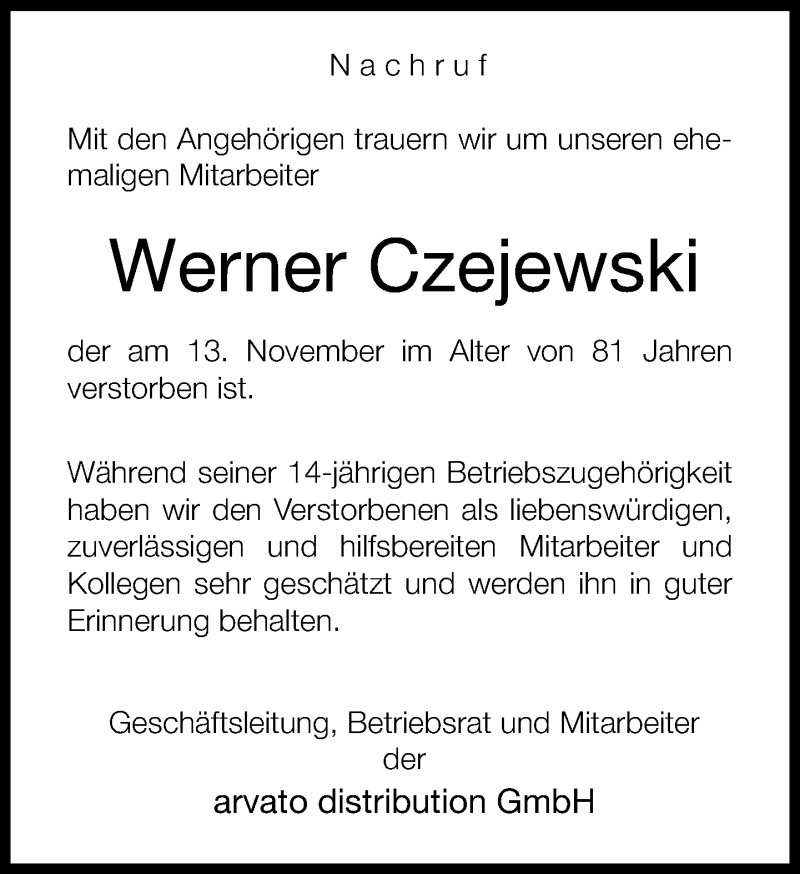 Nachruf

Mit den Angehörigen trauern wir um unseren ehemaligen Mitarbeiter

Werner Czejewski

der am 13. November im Alter von 81 Jahren verstorben ist.

Während seiner 14-jährigen Betriebszugehörigkeit haben wir den Verstorbenen als liebenswürdigen, zuverlässigen und hilfsbereiten Mitarbeiter und Kollegen sehr geschätzt und werden ihn in guter Erinnerung behalten.

Geschäftsleitung, Betriebsrat und Mitarbeiter
der
arvato distribution GmbH